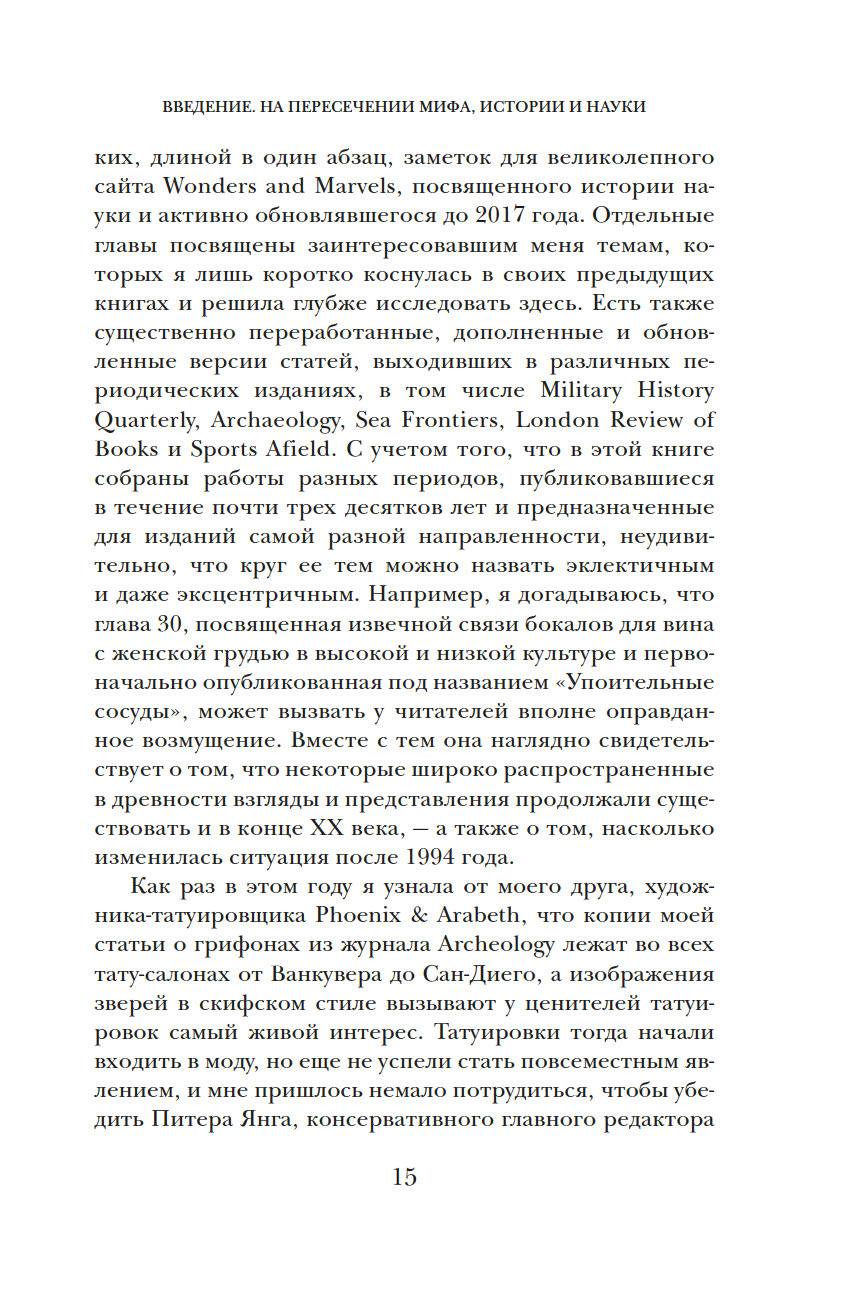 ВВЕДЕНИЕ. НА ПЕРЕСЕЧЕНИИ МИФА, ИСТОРИИ И НАУКИ

ких, длиной в один абзац, заметок для великолепного сайта Wonders and Marvels, посвященного истории науки и активно обновлявшегося до 2017 года. Отдельные главы посвящены заинтересовавшим меня темам, которых я лишь коротко коснулась в своих предыдущих книгах и решила глубже исследовать здесь. Есть также существенно переработанные, дополненные и обновленные версии статей, выходивших в различных периодических изданиях, в том числе Military History Quarterly, Archaeology, Sea Frontiers, London Review of Books и Sports Afield. С учетом того, что в этой книге собраны работы разных периодов, публиковавшиеся в течение почти трех десятков лет и предназначенные для изданий самой разной направленности, неудивительно, что круг ее тем можно назвать эклектичным и даже эксцентричным. Например, я догадываюсь, что глава 30, посвященная извечной связи бокалов для вина с женской грудью в высокой и низкой культуре и первоначально опубликованная под названием «Упоительные сосуды», может вызвать у читателей вполне оправданное возмущение. Вместе с тем она наглядно свидетельствует о том, что некоторые широко распространенные в древности взгляды и представления продолжали существовать и в конце XX века, — а также о том, насколько изменилась ситуация после 1994 года.

Как раз в этом году я узнала от моего друга, художника-татуировщика Phoenix & Arabeth, что копии моей статьи о грифонах из журнала Archeology лежат во всех тату-салонах от Ванкувера до Сан-Диего, а изображения зверей в скифском стиле вызывают у ценителей татуировок самый живой интерес. Татуировки тогда начали входить в моду, но еще не успели стать повсеместным явлением, и мне пришлось немало потрудиться, чтобы убедить Питера Янга, консервативного главного редактора

15